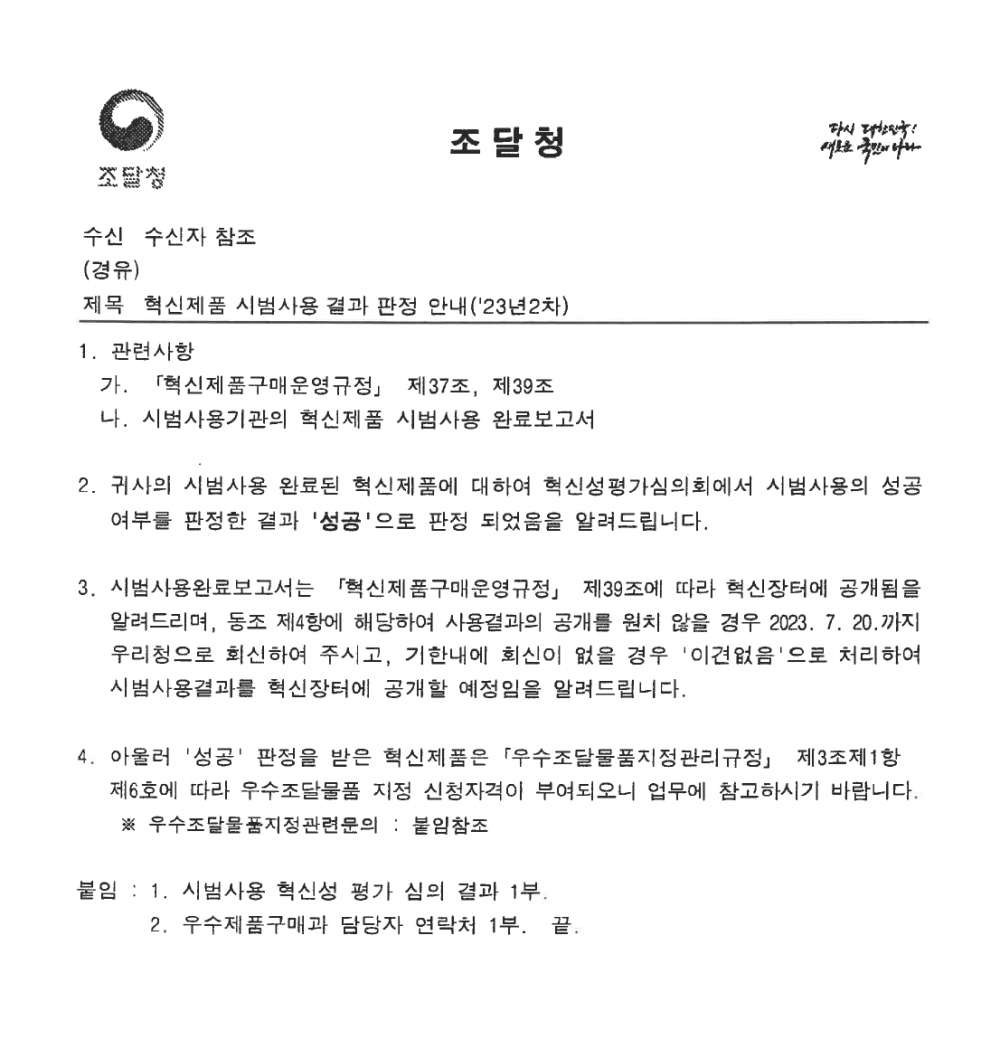 조달청

조 달 청

다시 대한민국! 새로운 국민의 나라

수신 수신자 참조
(경유)
제목 혁신제품 시범사용 결과 판정 안내('23년2차)

1. 관련사항
가. 「혁신제품구매운영규정」 제37조, 제39조
나. 시범사용기관의 혁신제품 시범사용 완료보고서

2. 귀사의 시범사용 완료된 혁신제품에 대하여 혁신성평가심의회에서 시범사용의 성공 여부를 판정한 결과 '성공'으로 판정 되었음을 알려드립니다.

3. 시범사용완료보고서는 「혁신제품구매운영규정」 제39조에 따라 혁신장터에 공개됨을 알려드리며, 동조 제4항에 해당하여 사용결과의 공개를 원치 않을 경우 2023. 7. 20.까지 우리청으로 회신하여 주시고, 기한내에 회신이 없을 경우 '이견없음'으로 처리하여 시범사용결과를 혁신장터에 공개할 예정임을 알려드립니다.

4. 아울러 '성공' 판정을 받은 혁신제품은 「우수조달물품지정관리규정」 제3조제1항 제6호에 따라 우수조달물품 지정 신청자격이 부여되오니 업무에 참고하시기 바랍니다.
※ 우수조달물품지정관련문의 : 붙임참조

붙임 : 1. 시범사용 혁신성 평가 심의 결과 1부.
2. 우수제품구매과 담당자 연락처 1부. 끝.